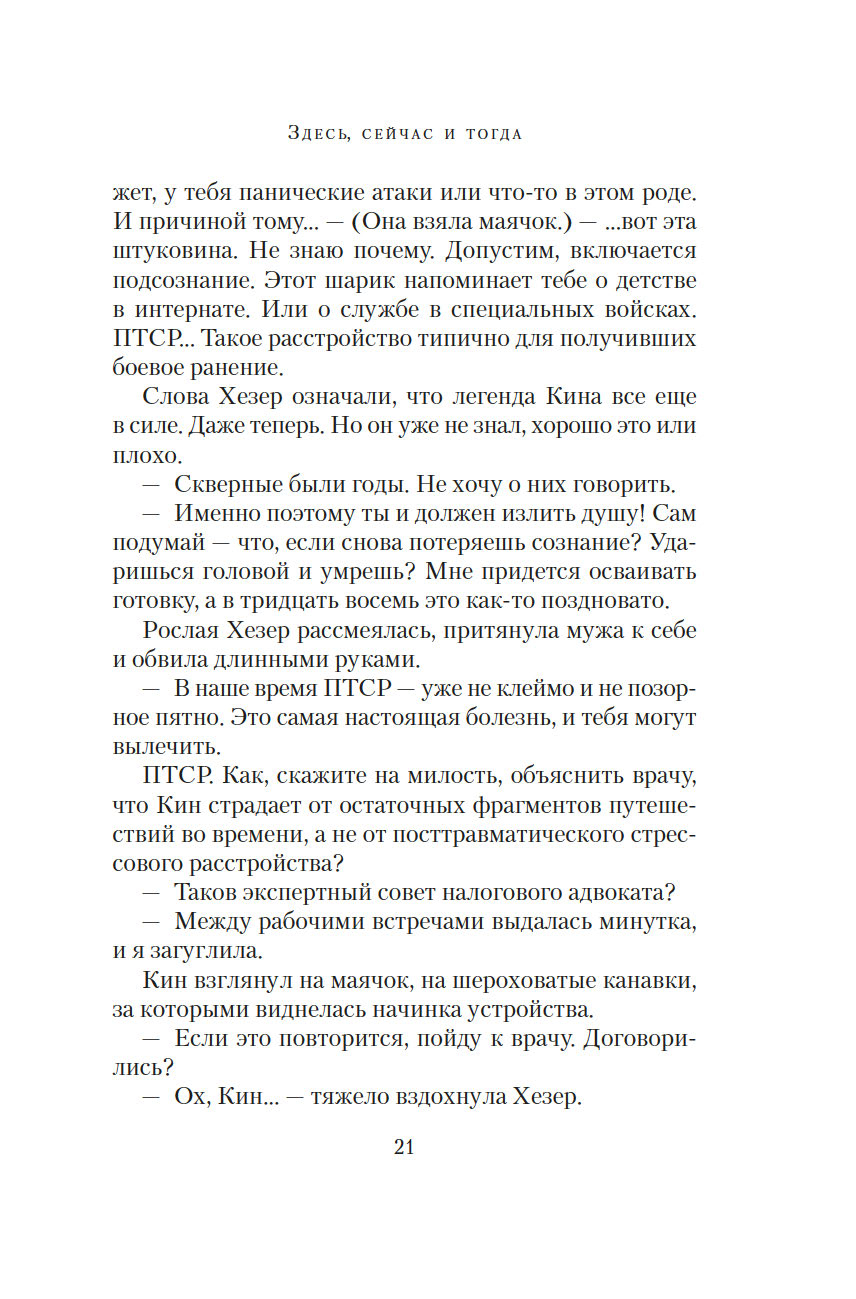 Здесь, сейчас и тогда

жет, у тебя панические атаки или что-то в этом роде. И причиной тому... — (Она взяла маячок.) — ...вот эта штуковина. Не знаю почему. Допустим, включается подсознание. Этот шарик напоминает тебе о детстве в интернате. Или о службе в специальных войсках. ПТСР... Такое расстройство типично для получивших боевое ранение.

Слова Хезер означали, что легенда Кина все еще в силе. Даже теперь. Но он уже не знал, хорошо это или плохо.

— Скверные были годы. Не хочу о них говорить.

— Именно поэтому ты и должен излить душу! Сам подумай — что, если снова потеряешь сознание? Ударишься головой и умрешь? Мне придется осваивать готовку, а в тридцать восемь это как-то поздновато.

Рослая Хезер рассмеялась, притянула мужа к себе и обвила длинными руками.

— В наше время ПТСР — уже не клеймо и не позорное пятно. Это самая настоящая болезнь, и тебя могут вылечить.

ПТСР. Как, скажите на милость, объяснить врачу, что Кин страдает от остаточных фрагментов путешествий во времени, а не от посттравматического стрессового расстройства?

— Таков экспертный совет налогового адвоката?

— Между рабочими встречами выдалась минутка, и я загуглила.

Кин взглянул на маячок, на шероховатые канавки, за которыми виднелась начинка устройства.

— Если это повторится, пойду к врачу. Договорились?

— Ох, Кин... — тяжело вздохнула Хезер.

21